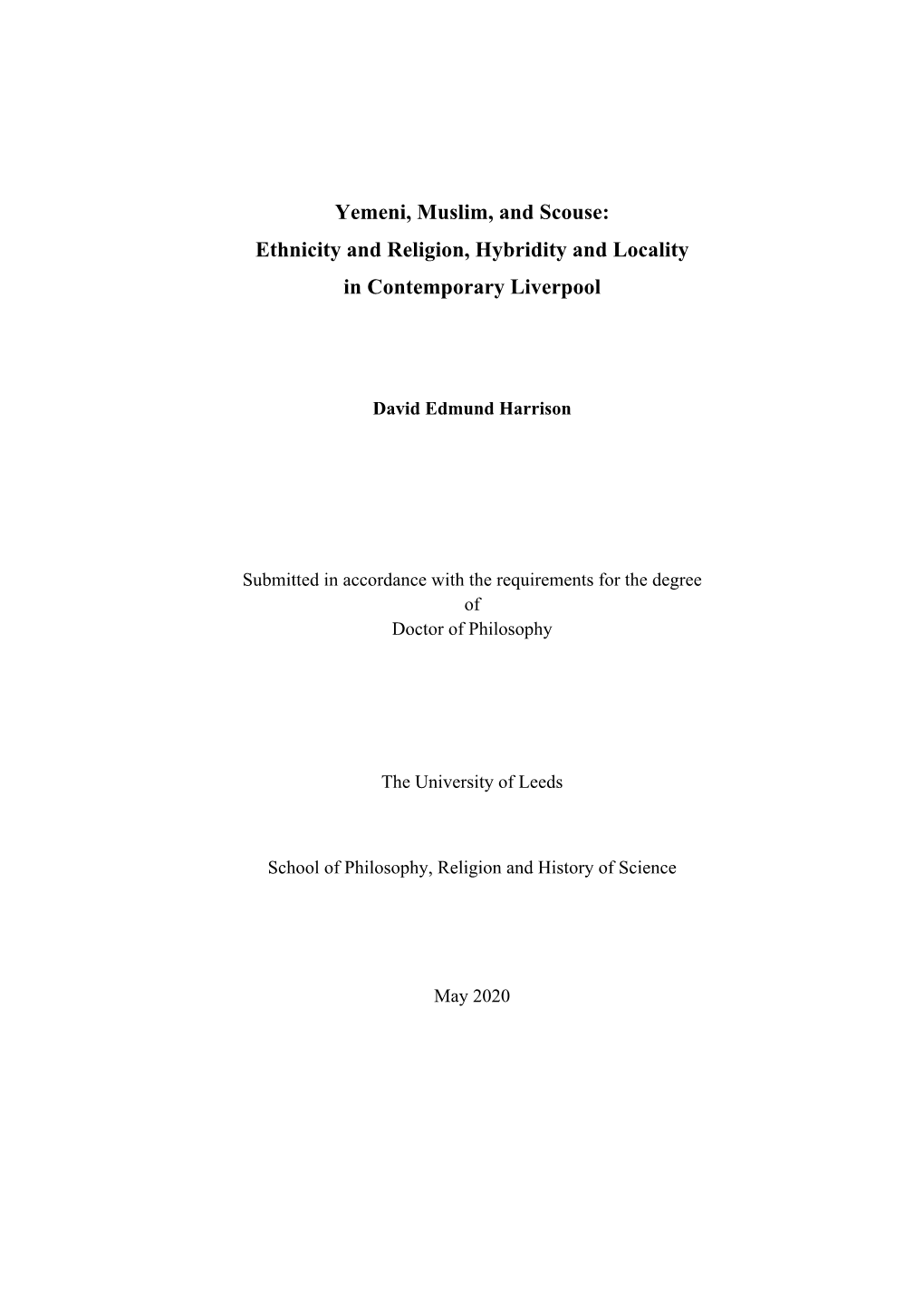 Yemeni, Muslim, and Scouse:
Ethnicity and Religion, Hybridity and Locality
in Contemporary Liverpool

David Edmund Harrison

Submitted in accordance with the requirements for the degree
of
Doctor of Philosophy

The University of Leeds

School of Philosophy, Religion and History of Science

May 2020